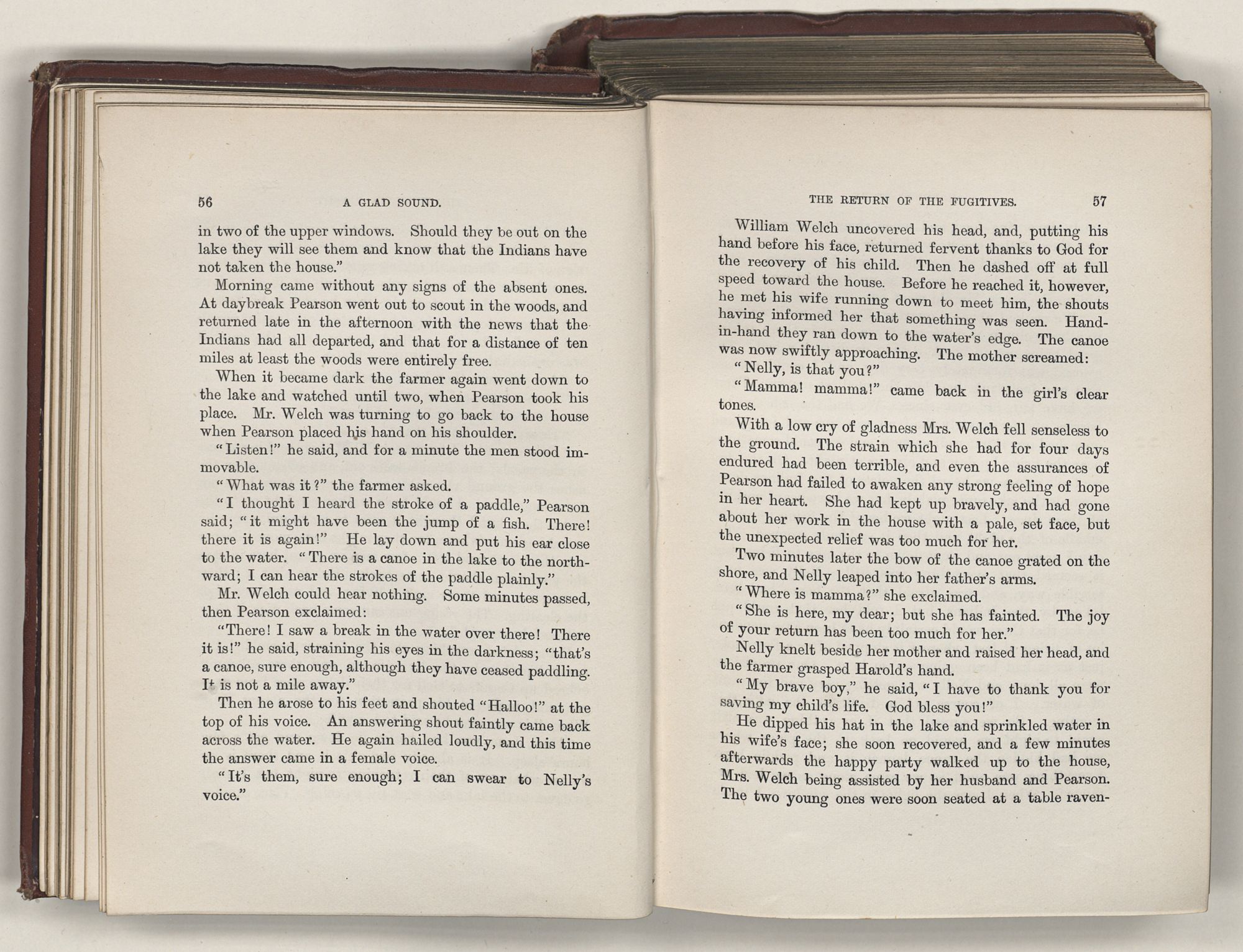 56 A GLAD SOUND.

in two of the upper windows. Should they be out on the lake they will see them and know that the Indians have not taken the house."

Morning came without any signs of the absent ones. At daybreak Pearson went out to scout in the woods, and returned late in the afternoon with the news that the Indians had all departed, and that for a distance of ten miles at least the woods were entirely free.

When it became dark the farmer again went down to the lake and watched until two, when Pearson took his place. Mr. Welch was turning to go back to the house when Pearson placed his hand on his shoulder.

"Listen!" he said, and for a minute the men stood immovable.

"What was it?" the farmer asked.

"I thought I heard the stroke of a paddle," Pearson said; "it might have been the jump of a fish. There! there it is again!" He lay down and put his ear close to the water. "There is a canoe in the lake to the northward; I can hear the strokes of the paddle plainly."

Mr. Welch could hear nothing. Some minutes passed, then Pearson exclaimed:

"There! I saw a break in the water over there! There it is!" he said, straining his eyes in the darkness; "that's a canoe, sure enough, although they have ceased paddling. It is not a mile away."

Then he arose to his feet and shouted "Halloo!" at the top of his voice. An answering shout faintly came back across the water. He again hailed loudly, and this time the answer came in a female voice.

"It's them, sure enough; I can swear to Nelly's voice."

THE RETURN OF THE FUGITIVES. 57

William Welch uncovered his head, and, putting his hand before his face, returned fervent thanks to God for the recovery of his child. Then he dashed off at full speed toward the house. Before he reached it, however, he met his wife running down to meet him, the shouts having informed her that something was seen. Hand-in-hand they ran down to the water's edge. The canoe was now swiftly approaching. The mother screamed:

"Nelly, is that you?"

"Mamma! mamma!" came back in the girl's clear tones.

With a low cry of gladness Mrs. Welch fell senseless to the ground. The strain which she had for four days endured had been terrible, and even the assurances of Pearson had failed to awaken any strong feeling of hope in her heart. She had kept up bravely, and had gone about her work in the house with a pale, set face, but the unexpected relief was too much for her.

Two minutes later the bow of the canoe grated on the shore, and Nelly leaped into her father's arms.

"Where is mamma?" she exclaimed.

"She is here, my dear; but she has fainted. The joy of your return has been too much for her."

Nelly knelt beside her mother and raised her head, and the farmer grasped Harold's hand.

"My brave boy," he said, "I have to thank you for saving my child's life. God bless you!"

He dipped his hat in the lake and sprinkled water in his wife's face; she soon recovered, and a few minutes afterwards the happy party walked up to the house, Mrs. Welch being assisted by her husband and Pearson. The two young ones were soon seated at a table raven-